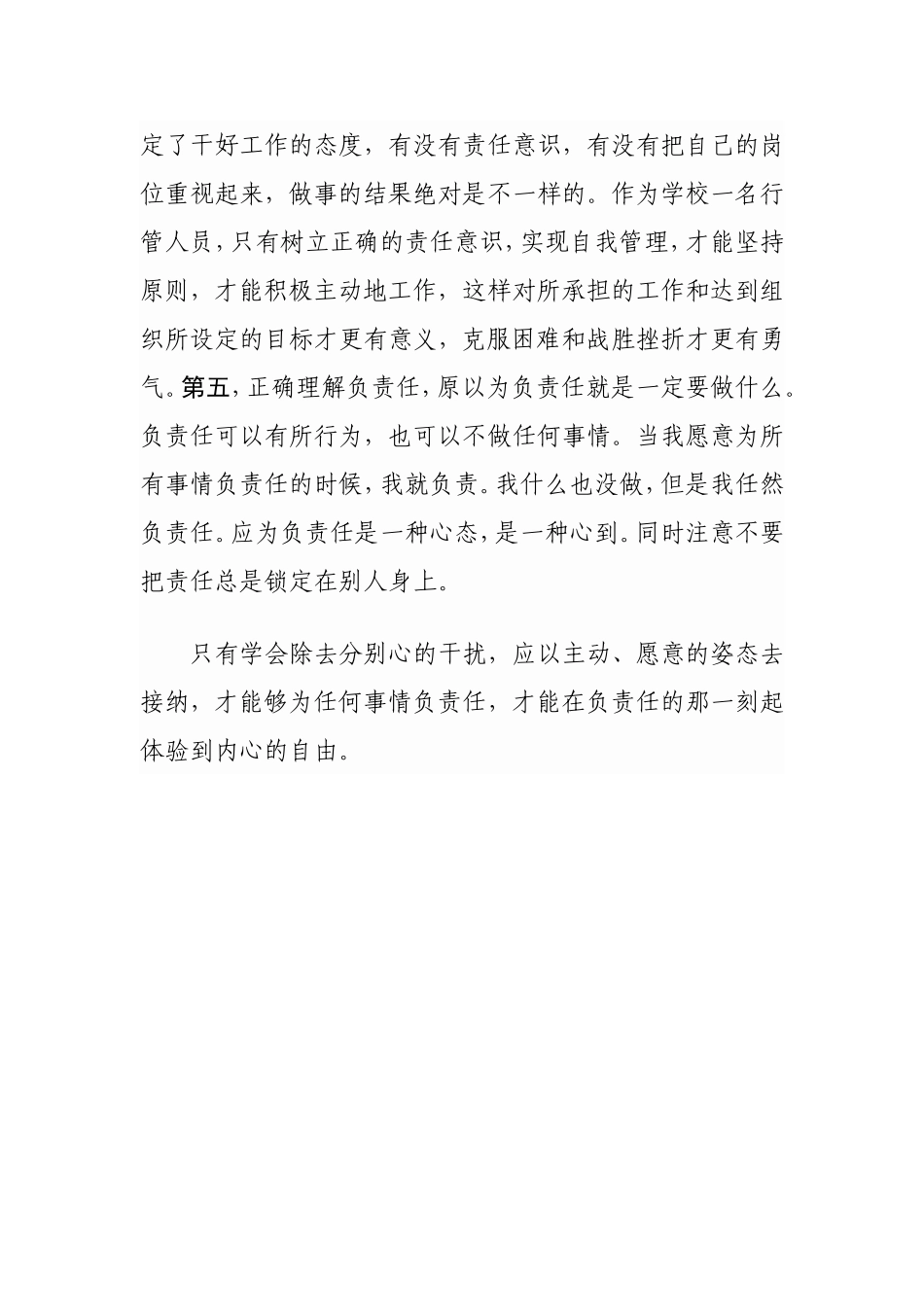 定了干好工作的态度，有没有责任意识，有没有把自己的岗位重视起来，做事的结果绝对是不一样的。作为学校一名行管人员，只有树立正确的责任意识，实现自我管理，才能坚持原则，才能积极主动地工作，这样对所承担的工作和达到组织所设定的目标才更有意义，克服困难和战胜挫折才更有勇气。第五，正确理解负责任，原以为负责任就是一定要做什么。负责任可以有所行为，也可以不做任何事情。当我愿意为所有事情负责任的时候，我就负责。我什么也没做，但是我任然负责任。应为负责任是一种心态，是一种心到。同时注意不要把责任总是锁定在别人身上。

只有学会除去分别心的干扰，应以主动、愿意的姿态去接纳，才能够为任何事情负责任，才能在负责任的那一刻起体验到内心的自由。